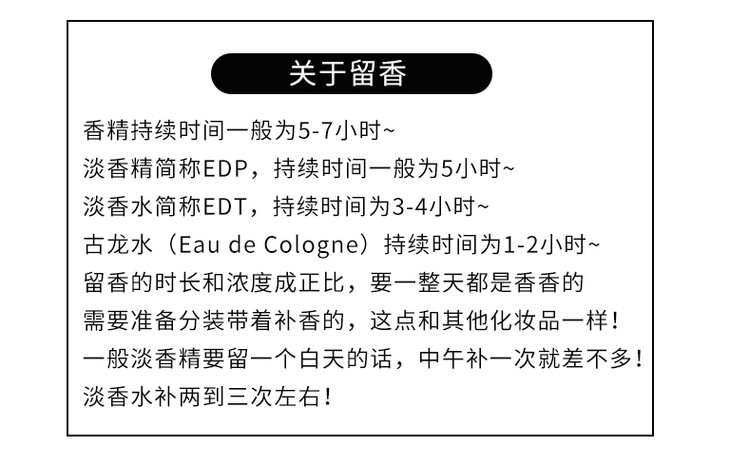 关于留香

香精持续时间一般为5-7小时~
淡香精简称EDP，持续时间一般为5小时~
淡香水简称EDT，持续时间为3-4小时~
古龙水（Eau de Cologne）持续时间为1-2小时~
留香的时长和浓度成正比，要一整天都是香香的
需要准备分装带着补香的，这点和其他化妆品一样！
一般淡香精要留一个白天的话，中午补一次就差不多！
淡香水补两到三次左右！